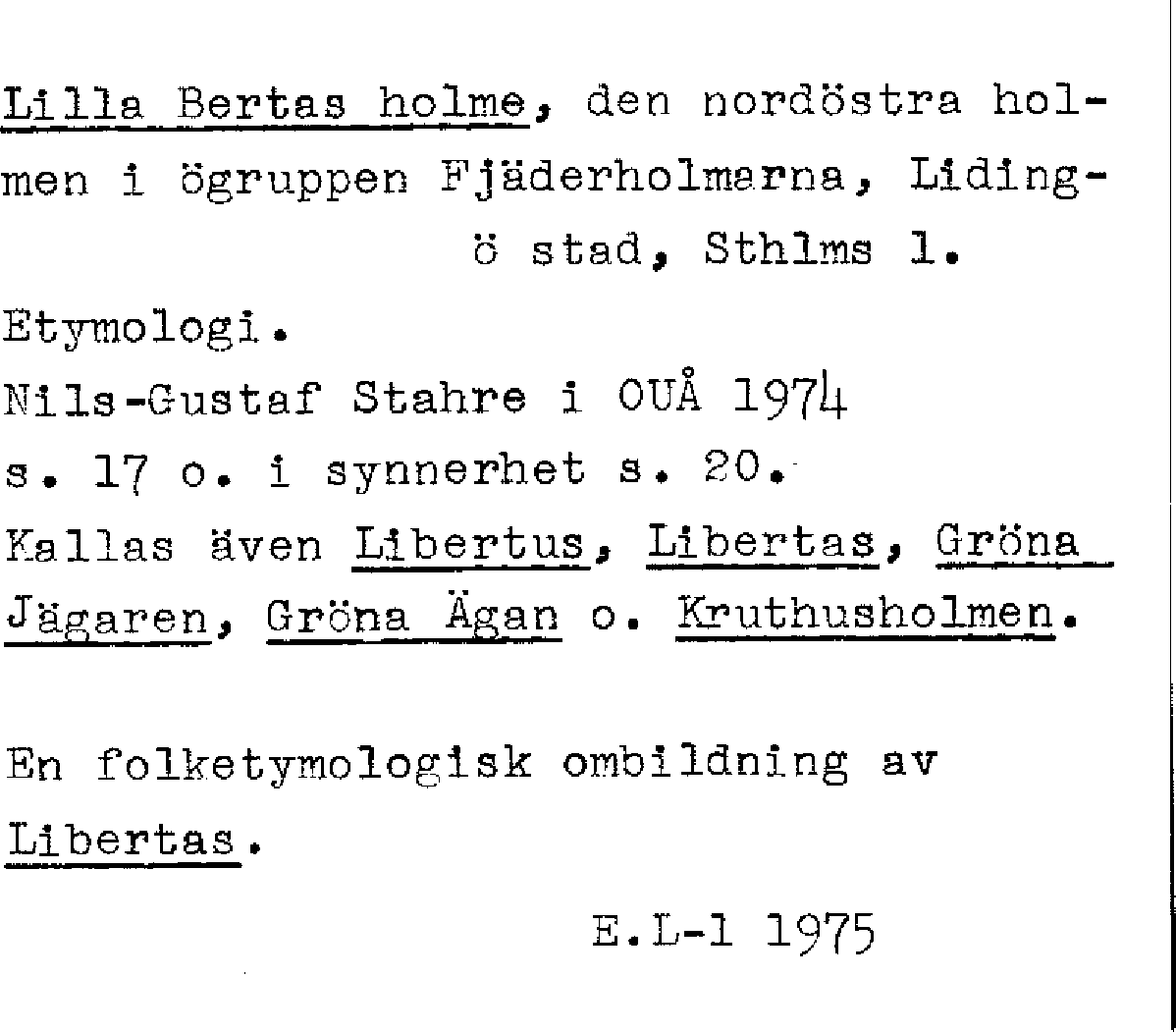 Lilla Bertas holme, den nordöstra holmen i ögruppen Fjäderholmarna, Lidingö stad, Sthlms l.

Etymologi.

Nils-Gustaf Stahre i OUÅ 1974 s. 17 o. i synnerhet s. 20.

Kallas även Libertus, Libertas, Gröna Jägaren, Gröna Ägan o. Kruthusholmen.

En folketymologisk ombildning av Libertas.

E.L-l 1975